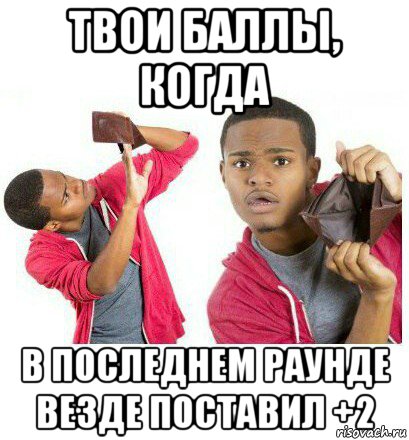 ТВОИ БАЛЛЫ, КОГДА

В ПОСЛЕДНЕМ РАУНДЕ ВЕЗДЕ ПОСТАВИЛ +2

risovach.ru